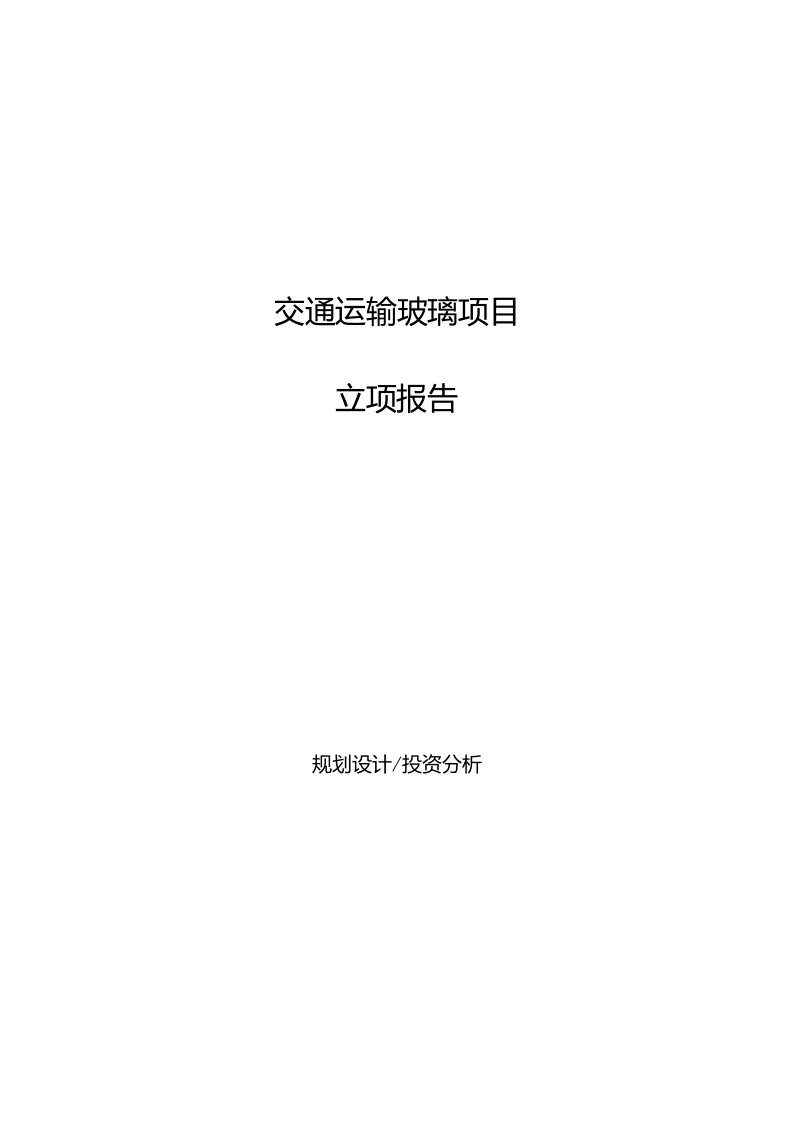 交通运输玻璃项目

立项报告

规划设计/投资分析